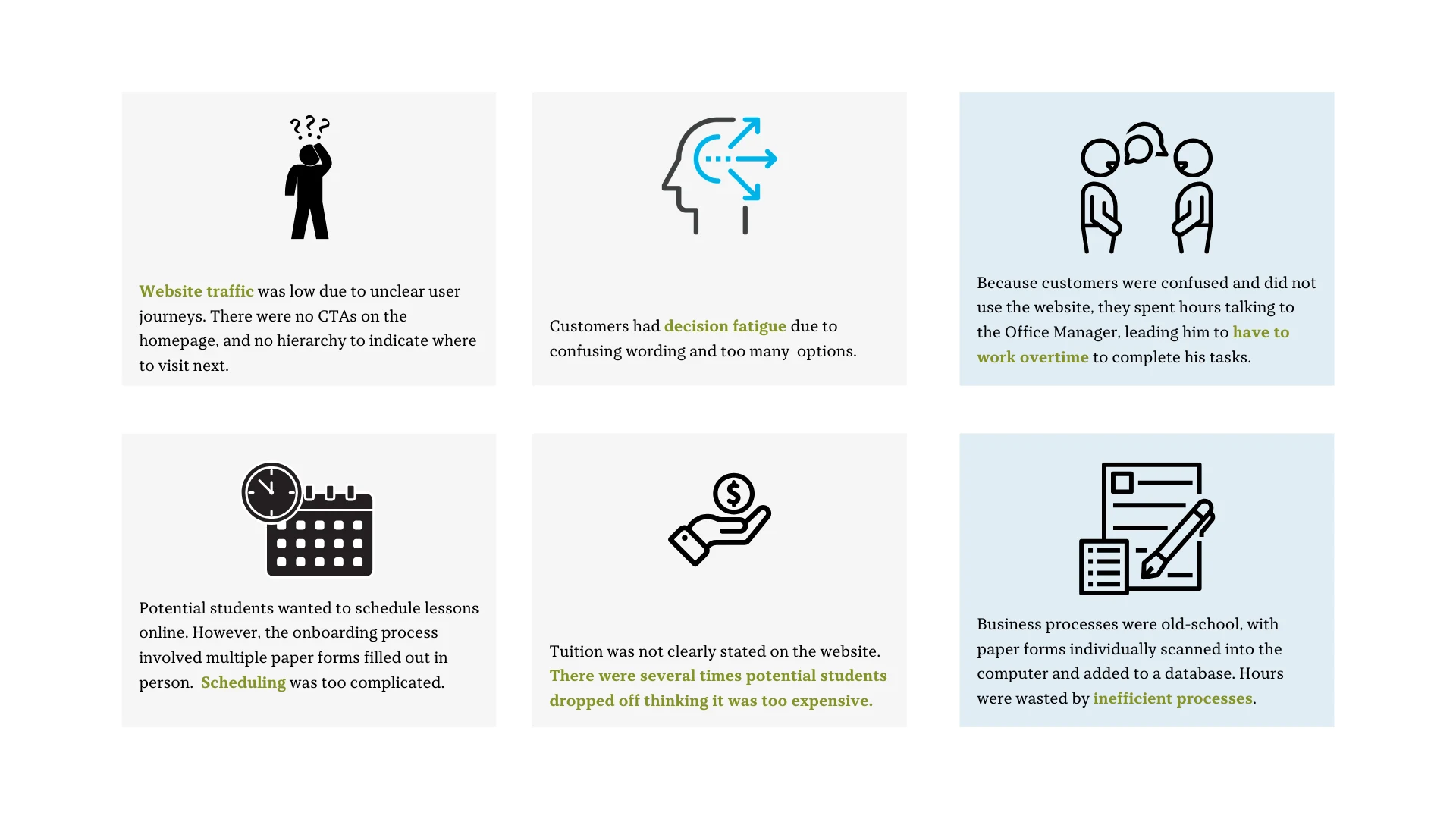 ???

Website traffic was low due to unclear user journeys. There were no CTAs on the homepage, and no hierarchy to indicate where to visit next.

Customers had decision fatigue due to confusing wording and too many options.

Because customers were confused and did not use the website, they spent hours talking to the Office Manager, leading him to have to work overtime to complete his tasks.

Potential students wanted to schedule lessons online. However, the onboarding process involved multiple paper forms filled out in person. Scheduling was too complicated.

$

Tuition was not clearly stated on the website. There were several times potential students dropped off thinking it was too expensive.

Business processes were old-school, with paper forms individually scanned into the computer and added to a database. Hours were wasted by inefficient processes.